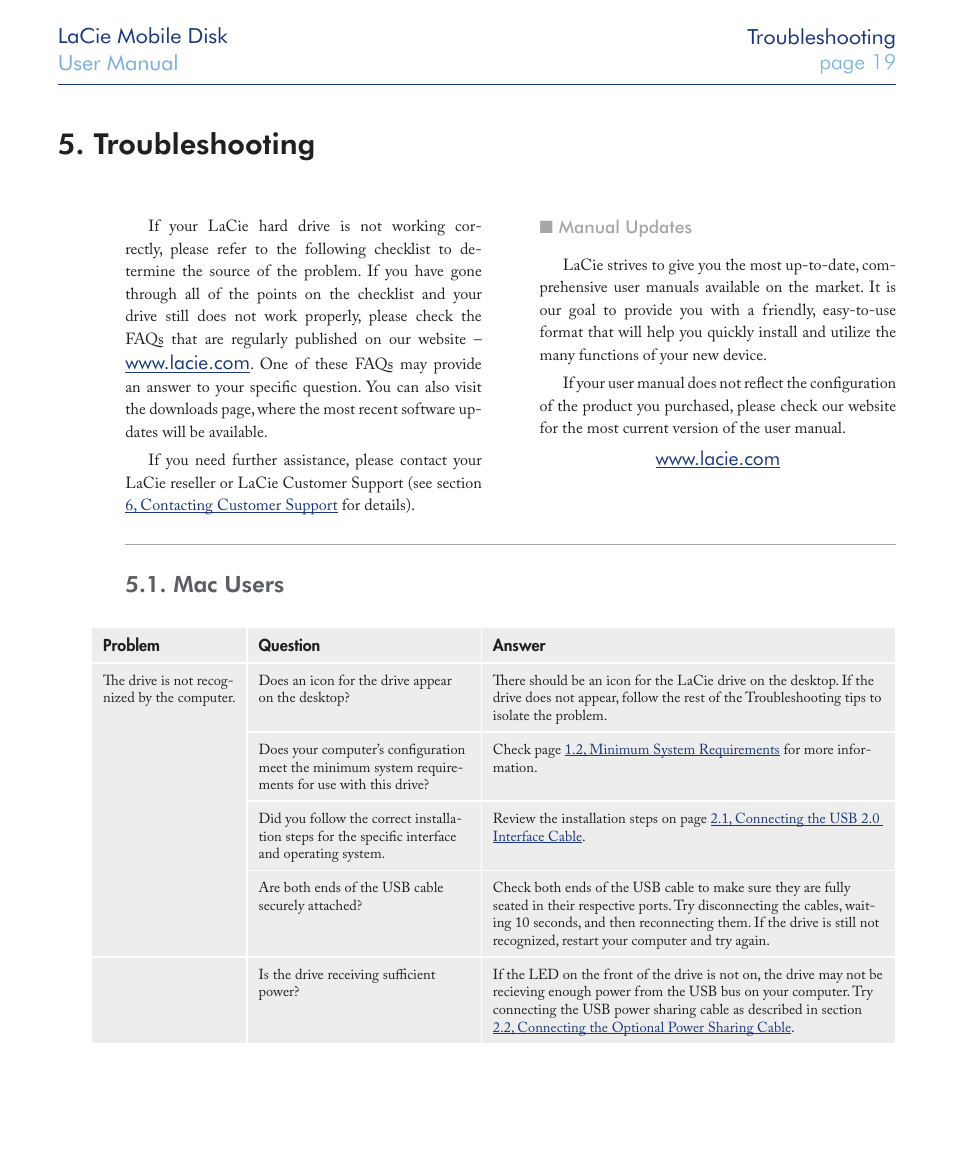 LaCie Mobile Disk
User Manual

Troubleshooting
page 19

5. Troubleshooting

If your LaCie hard drive is not working correctly, please refer to the following checklist to determine the source of the problem. If you have gone through all of the points on the checklist and your drive still does not work properly, please check the FAQs that are regularly published on our website – www.lacie.com. One of these FAQs may provide an answer to your specific question. You can also visit the downloads page, where the most recent software updates will be available.

If you need further assistance, please contact your LaCie reseller or LaCie Customer Support (see section 6, Contacting Customer Support for details).

■ Manual Updates

LaCie strives to give you the most up-to-date, comprehensive user manuals available on the market. It is our goal to provide you with a friendly, easy-to-use format that will help you quickly install and utilize the many functions of your new device.

If your user manual does not reflect the configuration of the product you purchased, please check our website for the most current version of the user manual.

www.lacie.com

5.1. Mac Users

| Problem | Question | Answer |
|---|---|---|
| The drive is not recognized by the computer. | Does an icon for the drive appear on the desktop? | There should be an icon for the LaCie drive on the desktop. If the drive does not appear, follow the rest of the Troubleshooting tips to isolate the problem. |
| | Does your computer's configuration meet the minimum system requirements for use with this drive? | Check page 1.2, Minimum System Requirements for more information. |
| | Did you follow the correct installation steps for the specific interface and operating system. | Review the installation steps on page 2.1, Connecting the USB 2.0 Interface Cable. |
| | Are both ends of the USB cable securely attached? | Check both ends of the USB cable to make sure they are fully seated in their respective ports. Try disconnecting the cables, waiting 10 seconds, and then reconnecting them. If the drive is still not recognized, restart your computer and try again. |
| | Is the drive receiving sufficient power? | If the LED on the front of the drive is not on, the drive may not be recieving enough power from the USB bus on your computer. Try connecting the USB power sharing cable as described in section 2.2, Connecting the Optional Power Sharing Cable. |